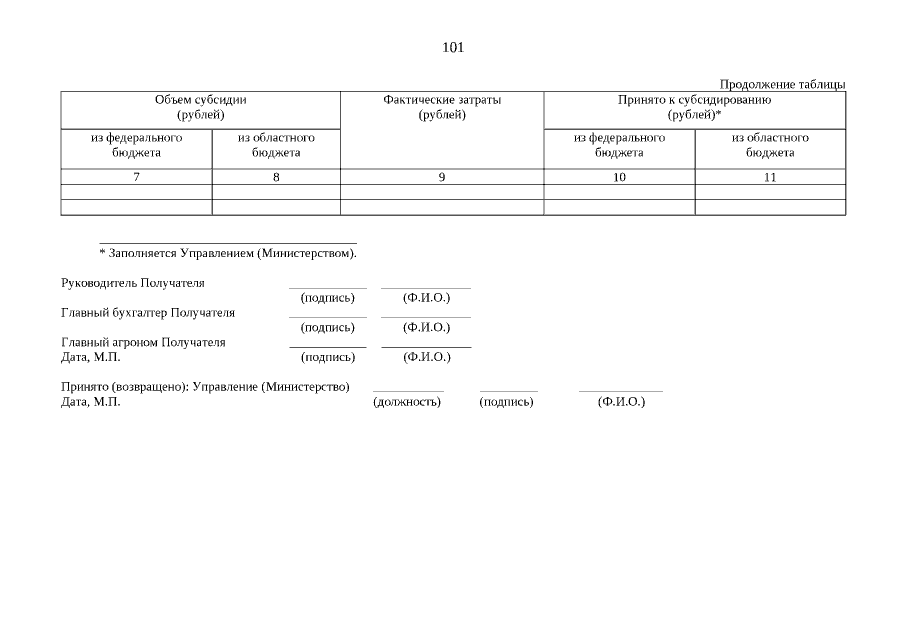 101

Продолжение таблицы

| Объем субсидии (рублей) | | Фактические затраты (рублей) | Принято к субсидированию (рублей)* | |
|---|---|---|---|---|
| из федерального бюджета | из областного бюджета | | из федерального бюджета | из областного бюджета |
| 7 | 8 | 9 | 10 | 11 |
| | | | | |
| | | | | |

* Заполняется Управлением (Министерством).

Руководитель Получателя
(подпись) (Ф.И.О.)
Главный бухгалтер Получателя
(подпись) (Ф.И.О.)
Главный агроном Получателя
Дата, М.П. (подпись) (Ф.И.О.)

Принято (возвращено): Управление (Министерство)
Дата, М.П. (должность) (подпись) (Ф.И.О.)